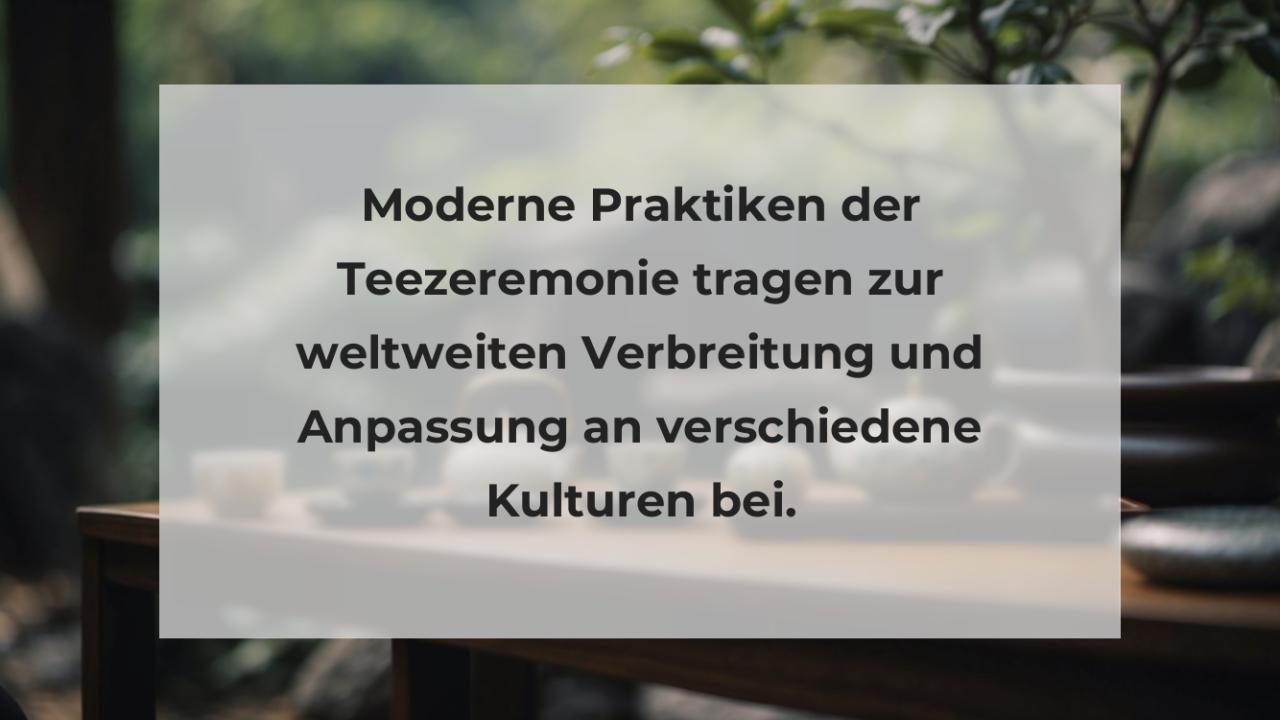 Moderne Praktiken der Teezeremonie tragen zur weltweiten Verbreitung und Anpassung an verschiedene Kulturen bei.